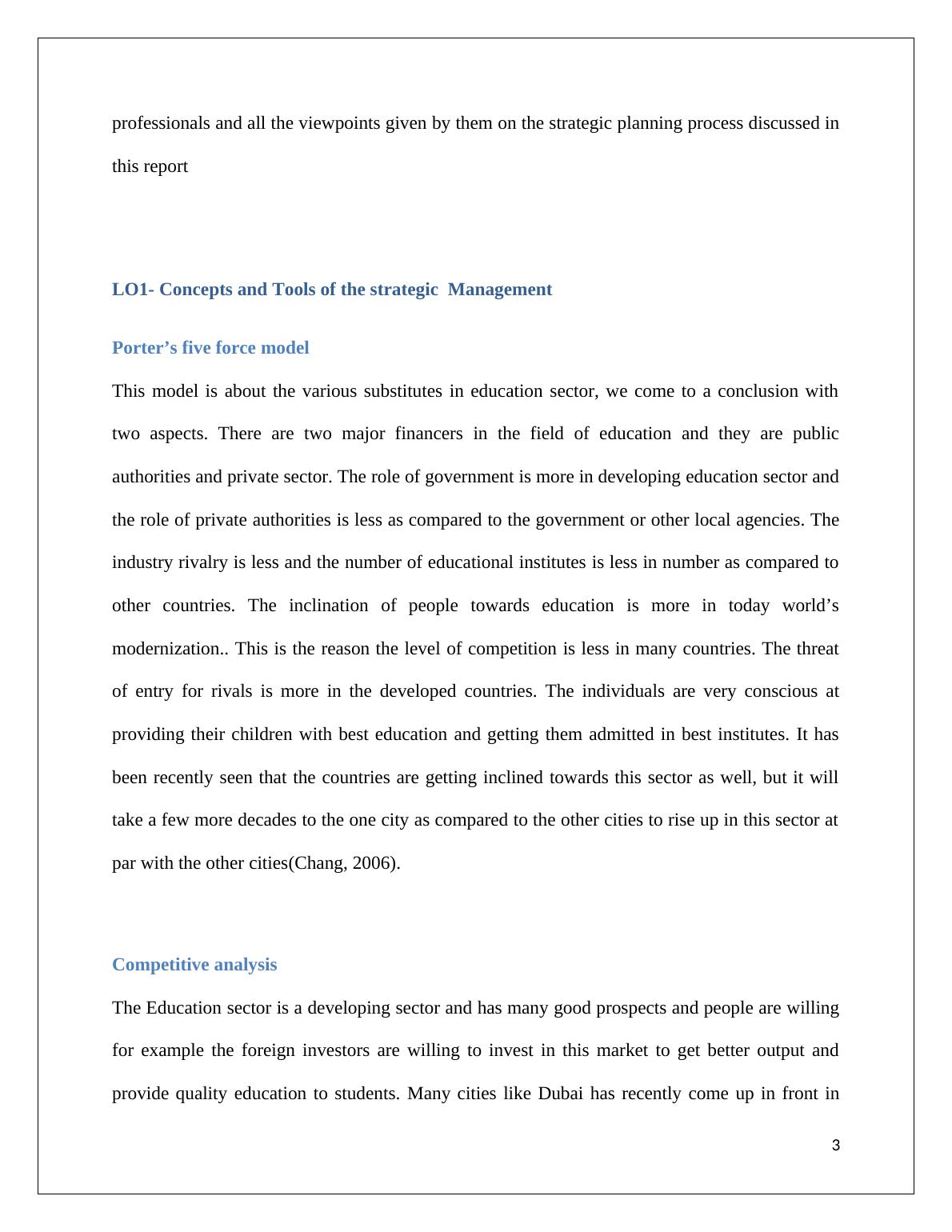 professionals and all the viewpoints given by them on the strategic planning process discussed in this report

LO1- Concepts and Tools of the strategic  Management

Porter’s five force model

This model is about the various substitutes in education sector, we come to a conclusion with two aspects. There are two major financers in the field of education and they are public authorities and private sector. The role of government is more in developing education sector and the role of private authorities is less as compared to the government or other local agencies. The industry rivalry is less and the number of educational institutes is less in number as compared to other countries. The inclination of people towards education is more in today world’s modernization.. This is the reason the level of competition is less in many countries. The threat of entry for rivals is more in the developed countries. The individuals are very conscious at providing their children with best education and getting them admitted in best institutes. It has been recently seen that the countries are getting inclined towards this sector as well, but it will take a few more decades to the one city as compared to the other cities to rise up in this sector at par with the other cities(Chang, 2006).

Competitive analysis

The Education sector is a developing sector and has many good prospects and people are willing for example the foreign investors are willing to invest in this market to get better output and provide quality education to students. Many cities like Dubai has recently come up in front in

3